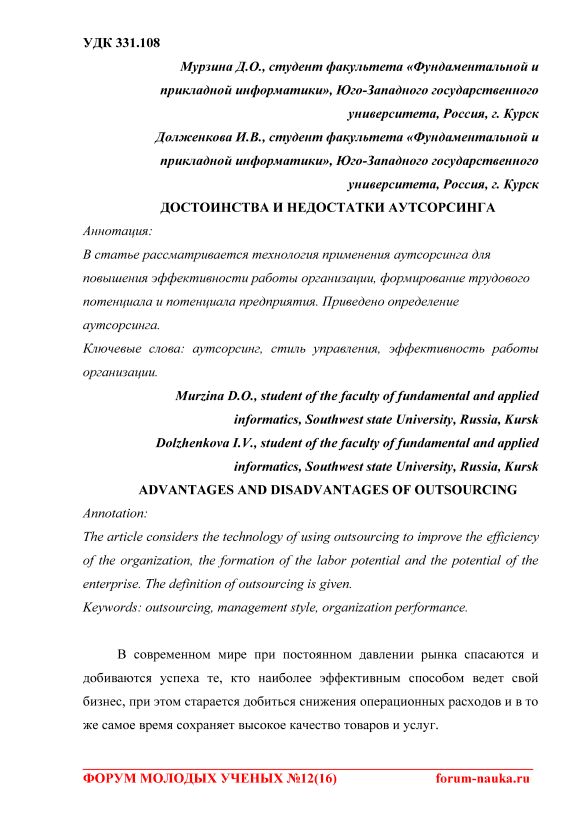 УДК 331.108

Мурзина Д.О., студент факультета «Фундаментальной и прикладной информатики», Юго-Западного государственного университета, Россия, г. Курск

Долженкова И.В., студент факультета «Фундаментальной и прикладной информатики», Юго-Западного государственного университета, Россия, г. Курск

ДОСТОИНСТВА И НЕДОСТАТКИ АУТСОРСИНГА

Аннотация:

В статье рассматривается технология применения аутсорсинга для повышения эффективности работы организации, формирование трудового потенциала и потенциала предприятия. Приведено определение аутсорсинга.

Ключевые слова: аутсорсинг, стиль управления, эффективность работы организации.

Murzina D.O., student of the faculty of fundamental and applied informatics, Southwest state University, Russia, Kursk

Dolzhenkova I.V., student of the faculty of fundamental and applied informatics, Southwest state University, Russia, Kursk

ADVANTAGES AND DISADVANTAGES OF OUTSOURCING

Annotation:

The article considers the technology of using outsourcing to improve the efficiency of the organization, the formation of the labor potential and the potential of the enterprise. The definition of outsourcing is given.

Keywords: outsourcing, management style, organization performance.

В современном мире при постоянном давлении рынка спасаются и добиваются успеха те, кто наиболее эффективным способом ведет свой бизнес, при этом старается добиться снижения операционных расходов и в то же самое время сохраняет высокое качество товаров и услуг.

ФОРУМ МОЛОДЫХ УЧЕНЫХ №12(16) forum-nauka.ru